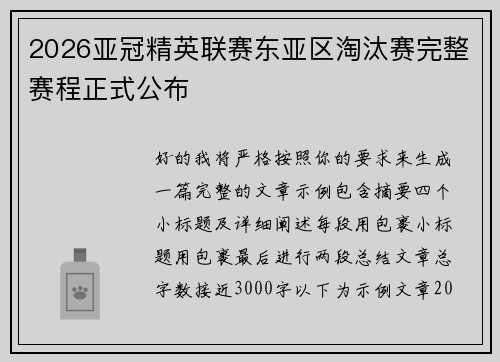 2026亚冠精英联赛东亚区淘汰赛完整赛程正式公布

好的我将严格按照你的要求来生成一篇完整的文章示例包含摘要四个小标题及详细阐述每段用包裹小标题用包裹最后进行两段总结文章总字数接近3000字以下为示例文章20